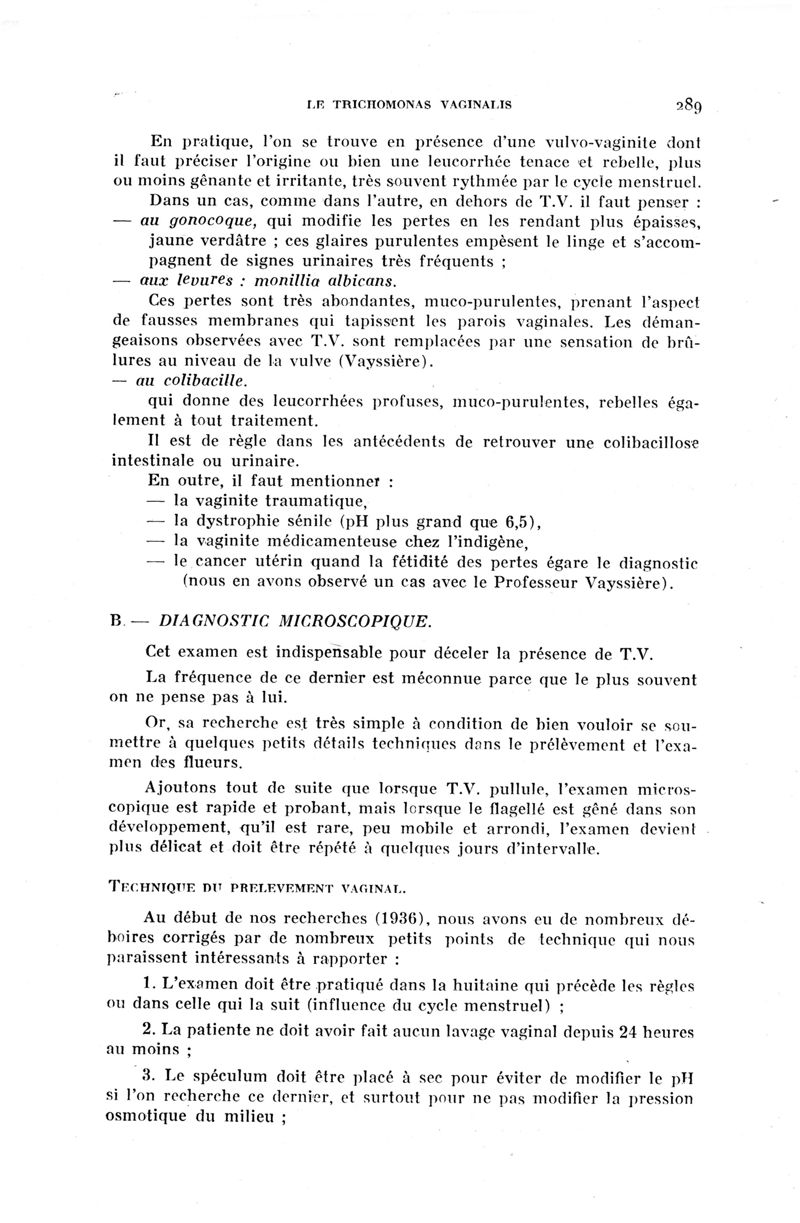 LE TRICHOMONAS VAGINALIS 289

En pratique, l'on se trouve en présence d'une vulvo-vaginite dont il faut préciser l'origine ou bien une leucorrhée tenace et rebelle, plus ou moins gênante et irritante, très souvent rythmée par le cycle menstruel.

Dans un cas, comme dans l'autre, en dehors de T.V. il faut penser :

— au gonocoque, qui modifie les pertes en les rendant plus épaisses, jaune verdâtre ; ces glaires purulentes empèsent le linge et s'accompagnent de signes urinaires très fréquents ;

— aux levures : monillia albicans.

Ces pertes sont très abondantes, muco-purulentes, prenant l'aspect de fausses membranes qui tapissent les parois vaginales. Les démangeaisons observées avec T.V. sont remplacées par une sensation de brûlures au niveau de la vulve (Vayssière).

— au colibacille.

qui donne des leucorrhées profuses, muco-purulentes, rebelles également à tout traitement.

Il est de règle dans les antécédents de retrouver une colibacillose intestinale ou urinaire.

En outre, il faut mentionner :

— la vaginite traumatique,

— la dystrophie sénile (pH plus grand que 6,5),

— la vaginite médicamenteuse chez l'indigène,

— le cancer utérin quand la fétidité des pertes égare le diagnostic (nous en avons observé un cas avec le Professeur Vayssière).

B. — DIAGNOSTIC MICROSCOPIQUE.

Cet examen est indispensable pour déceler la présence de T.V.

La fréquence de ce dernier est méconnue parce que le plus souvent on ne pense pas à lui.

Or, sa recherche est très simple à condition de bien vouloir se soumettre à quelques petits détails techniques dans le prélèvement et l'examen des flueurs.

Ajoutons tout de suite que lorsque T.V. pullule, l'examen microscopique est rapide et probant, mais lorsque le flagellé est gêné dans son développement, qu'il est rare, peu mobile et arrondi, l'examen devient plus délicat et doit être répété à quelques jours d'intervalle.

TECHNIQUE DU PRELEVEMENT VAGINAL.

Au début de nos recherches (1936), nous avons eu de nombreux déboires corrigés par de nombreux petits points de technique qui nous paraissent intéressants à rapporter :

1. L'examen doit être pratiqué dans la huitaine qui précède les règles ou dans celle qui la suit (influence du cycle menstruel) ;

2. La patiente ne doit avoir fait aucun lavage vaginal depuis 24 heures au moins ;

3. Le spéculum doit être placé à sec pour éviter de modifier le pH si l'on recherche ce dernier, et surtout pour ne pas modifier la pression osmotique du milieu ;